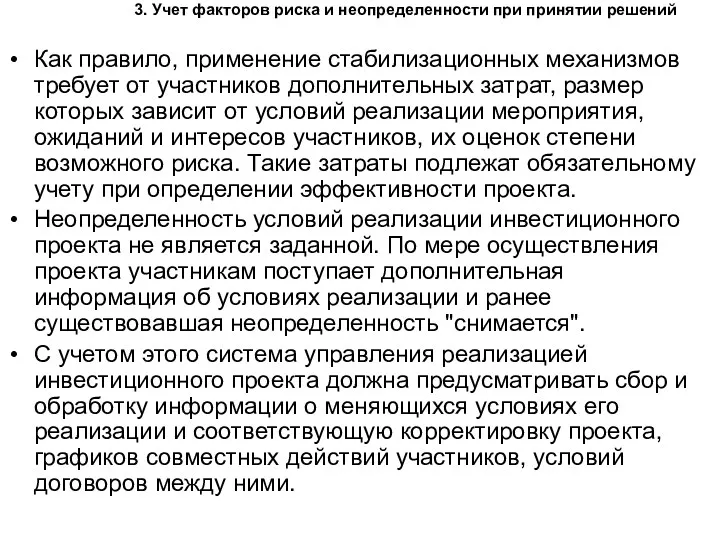 3. Учет факторов риска и неопределенности при принятии решений

• Как правило, применение стабилизационных механизмов требует от участников дополнительных затрат, размер которых зависит от условий реализации мероприятия, ожиданий и интересов участников, их оценок степени возможного риска. Такие затраты подлежат обязательному учету при определении эффективности проекта.
• Неопределенность условий реализации инвестиционного проекта не является заданной. По мере осуществления проекта участникам поступает дополнительная информация об условиях реализации и ранее существовавшая неопределенность "снимается".
• С учетом этого система управления реализацией инвестиционного проекта должна предусматривать сбор и обработку информации о меняющихся условиях его реализации и соответствующую корректировку проекта, графиков совместных действий участников, условий договоров между ними.